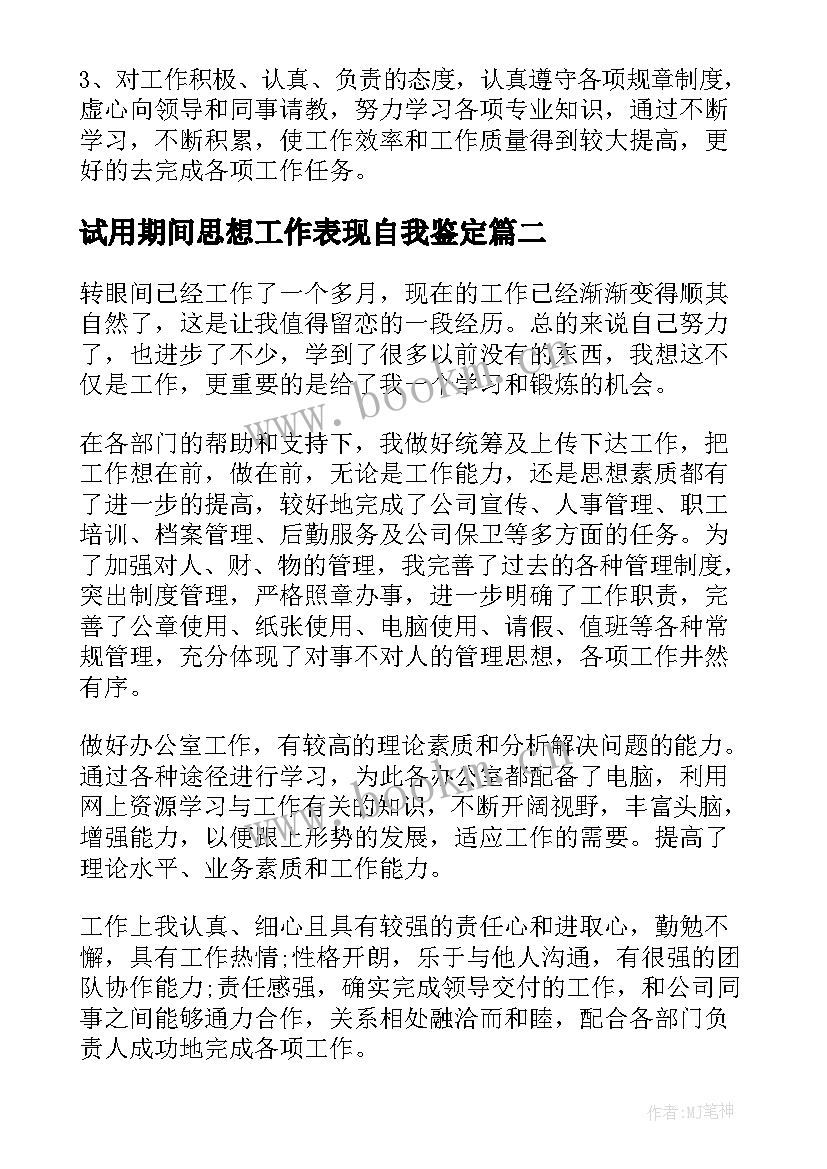 3、对工作积极、认真、负责的态度，认真遵守各项规章制度，虚心向领导和同事请教，努力学习各项专业知识，通过不断学习，不断积累，使工作效率和工作质量得到较大提高，更好的去完成各项工作任务。

试用期间思想工作表现自我鉴定篇二

转眼间已经工作了一个多月，现在的工作已经渐渐变得顺其自然了，这是让我值得留恋的一段经历。总的来说自己努力了，也进步了不少，学到了很多以前没有的东西，我想这不仅是工作，更重要的是给了我一个学习和锻炼的机会。

在各部门的帮助和支持下，我做好统筹及上传下达工作，把工作想在前，做在前，无论是工作能力，还是思想素质都有了进一步的提高，较好地完成了公司宣传、人事管理、职工培训、档案管理、后勤服务及公司保卫等多方面的任务。为了加强对人、财、物的管理，我完善了过去的各种管理制度，突出制度管理，严格照章办事，进一步明确了工作职责，完善了公章使用、纸张使用、电脑使用、请假、值班等各种常规管理，充分体现了对事不对人的管理思想，各项工作井然有序。

做好办公室工作，有较高的理论素质和分析解决问题的能力。通过各种途径进行学习，为此各办公室都配备了电脑，利用网上资源学习与工作有关的知识，不断开阔视野，丰富头脑，增强能力，以便跟上形势的发展，适应工作的需要。提高了理论水平、业务素质和工作能力。

工作上我认真、细心且具有较强的责任心和进取心，勤勉不懈，具有工作热情;性格开朗，乐于与他人沟通，有很强的团队协作能力;责任感强，确实完成领导交付的工作，和公司同事之间能够通力合作，关系相处融洽而和睦，配合各部门负责人成功地完成各项工作。

www.bookm.com

作者:MJ笔神